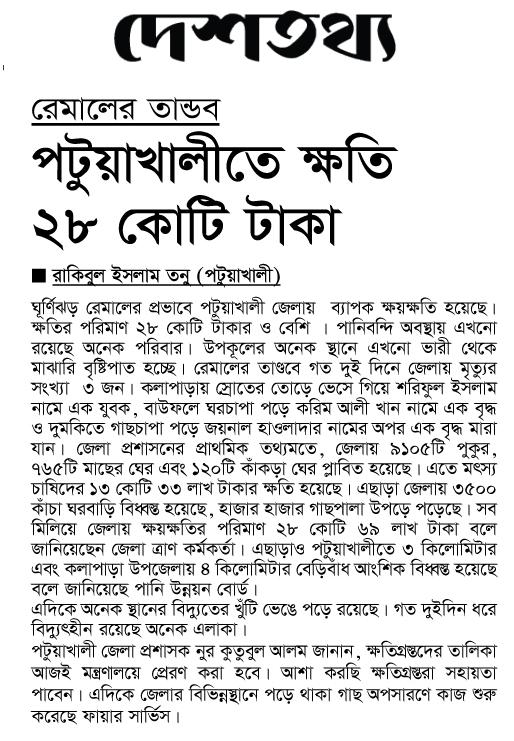 দেশতথ্য

রেমালের তান্ডব

পটুয়াখালীতে ক্ষতি ২৮ কোটি টাকা

■ রাকিবুল ইসলাম তনু (পটুয়াখালী)

ঘূর্ণিঝড় রেমালের প্রভাবে পটুয়াখালী জেলায় ব্যাপক ক্ষয়ক্ষতি হয়েছে। ক্ষতির পরিমাণ ২৮ কোটি টাকার ও বেশি । পানিবন্দি অবস্থায় এখনো রয়েছে অনেক পরিবার। উপকূলের অনেক স্থানে এখনো ভারী থেকে মাঝারি বৃষ্টিপাত হচ্ছে। রেমালের তাণ্ডবে গত দুই দিনে জেলায় মৃত্যুর সংখ্যা ৩ জন। কলাপাড়ায় স্রোতের তোড়ে ভেসে গিয়ে শরিফুল ইসলাম নামে এক যুবক, বাউফলে ঘরচাপা পড়ে করিম আলী খান নামে এক বৃদ্ধ ও দুমকিতে গাছচাপা পড়ে জয়নাল হাওলাদার নামের অপর এক বৃদ্ধ মারা যান। জেলা প্রশাসনের প্রাথমিক তথ্যমতে, জেলায় ৯১০৫টি পুকুর, ৭৬৫টি মাছের ঘের এবং ১২০টি কাঁকড়া ঘের প্লাবিত হয়েছে। এতে মৎস্য চাষিদের ১৩ কোটি ৩৩ লাখ টাকার ক্ষতি হয়েছে। এছাড়া জেলায় ৩৫০০ কাঁচা ঘরবাড়ি বিধ্বস্ত হয়েছে, হাজার হাজার গাছপালা উপড়ে পড়েছে। সব মিলিয়ে জেলায় ক্ষয়ক্ষতির পরিমাণ ২৮ কোটি ৬৯ লাখ টাকা বলে জানিয়েছেন জেলা ত্রাণ কর্মকর্তা। এছাড়াও পটুয়াখালীতে ৩ কিলোমিটার এবং কলাপাড়া উপজেলায় ৪ কিলোমিটার বেড়িবাঁধ আংশিক বিধ্বস্ত হয়েছে বলে জানিয়েছে পানি উন্নয়ন বোর্ড।
এদিকে অনেক স্থানের বিদ্যুতের খুঁটি ভেঙে পড়ে রয়েছে। গত দুইদিন ধরে বিদ্যুৎহীন রয়েছে অনেক এলাকা।
পটুয়াখালী জেলা প্রশাসক নুর কুতুবুল আলম জানান, ক্ষতিগ্রস্তদের তালিকা আজই মন্ত্রণালয়ে প্রেরণ করা হবে। আশা করছি ক্ষতিগ্রস্তরা সহায়তা পাবেন। এদিকে জেলার বিভিন্নস্থানে পড়ে থাকা গাছ অপসারণে কাজ শুরু করেছে ফায়ার সার্ভিস।